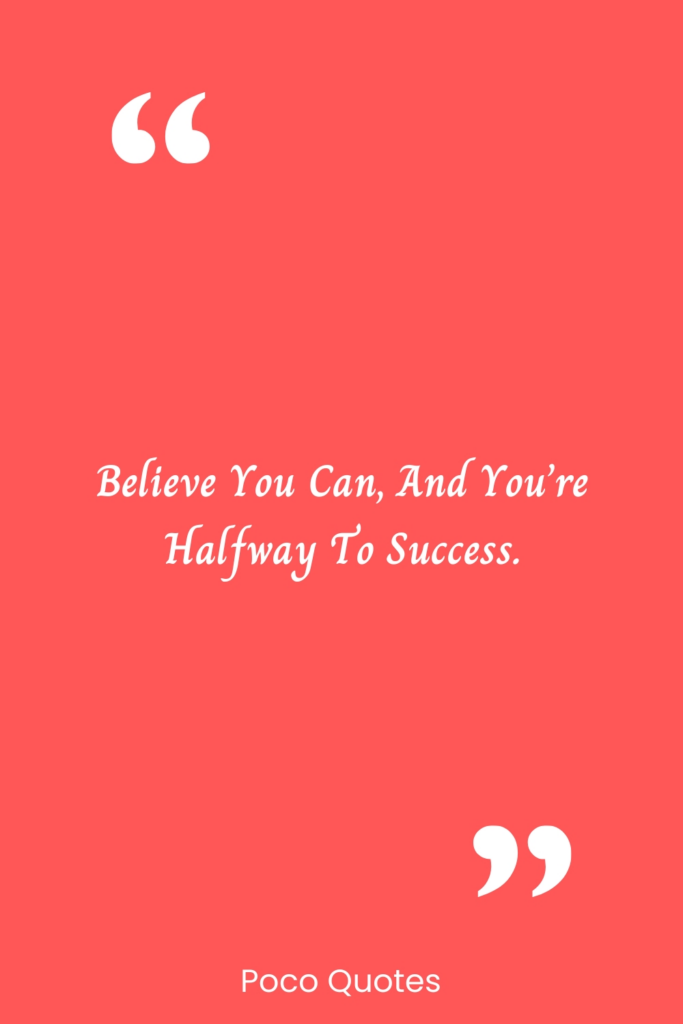 “

Believe You Can, And You’re Halfway To Success.

”

Poco Quotes